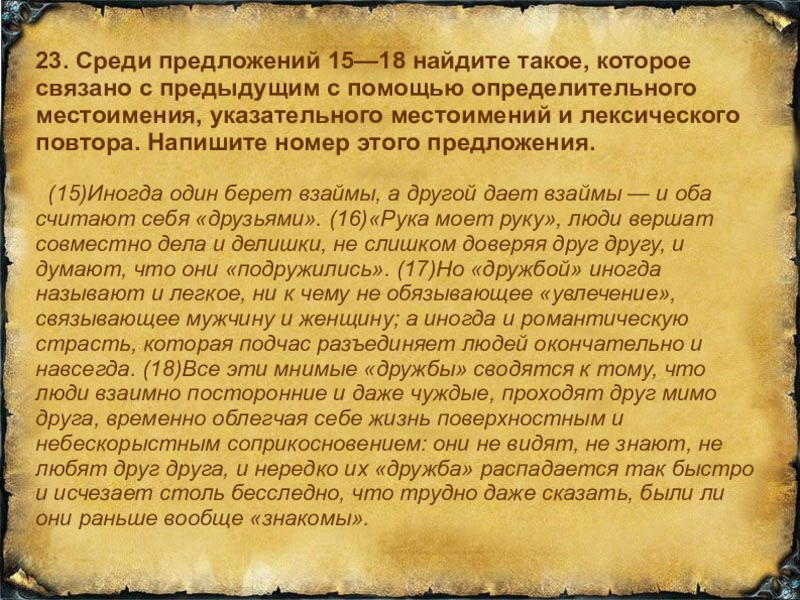 23. Среди предложений 15—18 найдите такое, которое связано с предыдущим с помощью определительного местоимения, указательного местоимений и лексического повтора. Напишите номер этого предложения.

(15)Иногда один берет взаймы, а другой дает взаймы — и оба считают себя «друзьями». (16)«Рука моет руку», люди вершат совместно дела и делишки, не слишком доверяя друг другу, и думают, что они «подружились». (17)Но «дружбой» иногда называют и легкое, ни к чему не обязывающее «увлечение», связывающее мужчину и женщину; а иногда и романтическую страсть, которая подчас разъединяет людей окончательно и навсегда. (18)Все эти мнимые «дружбы» сводятся к тому, что люди взаимно посторонние и даже чуждые, проходят друг мимо друга, временно облегчая себе жизнь поверхностным и небескорыстным соприкосновением: они не видят, не знают, не любят друг друга, и нередко их «дружба» распадается так быстро и исчезает столь бесследно, что трудно даже сказать, были ли они раньше вообще «знакомы».